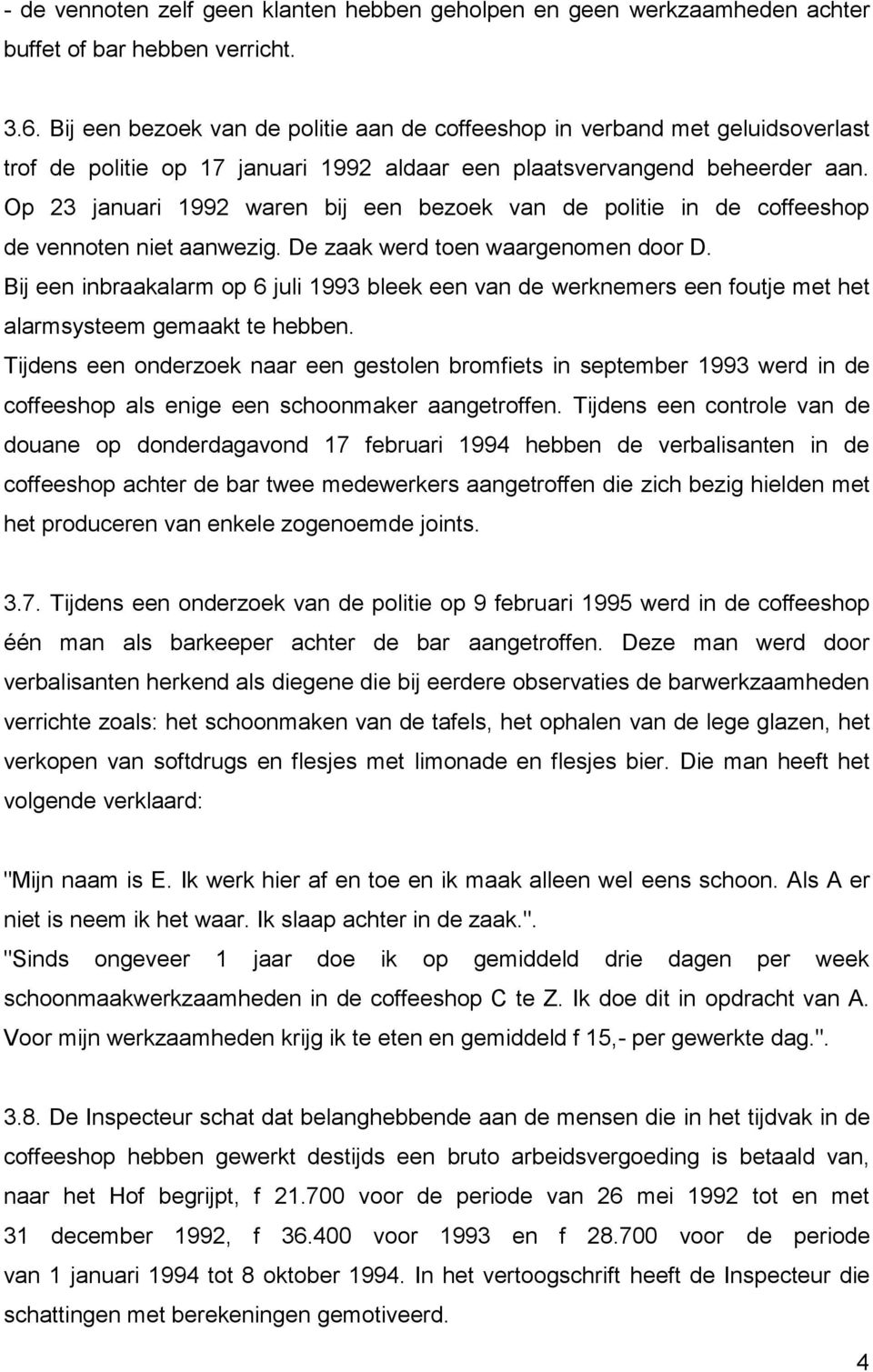 - de vennoten zelf geen klanten hebben geholpen en geen werkzaamheden achter buffet of bar hebben verricht.

3.6. Bij een bezoek van de politie aan de coffeeshop in verband met geluidsoverlast trof de politie op 17 januari 1992 aldaar een plaatsvervangend beheerder aan. Op 23 januari 1992 waren bij een bezoek van de politie in de coffeeshop de vennoten niet aanwezig. De zaak werd toen waargenomen door D.
Bij een inbraakalarm op 6 juli 1993 bleek een van de werknemers een foutje met het alarmsysteem gemaakt te hebben.
Tijdens een onderzoek naar een gestolen bromfiets in september 1993 werd in de coffeeshop als enige een schoonmaker aangetroffen. Tijdens een controle van de douane op donderdagavond 17 februari 1994 hebben de verbalisanten in de coffeeshop achter de bar twee medewerkers aangetroffen die zich bezig hielden met het produceren van enkele zogenoemde joints.

3.7. Tijdens een onderzoek van de politie op 9 februari 1995 werd in de coffeeshop één man als barkeeper achter de bar aangetroffen. Deze man werd door verbalisanten herkend als diegene die bij eerdere observaties de barwerkzaamheden verrichte zoals: het schoonmaken van de tafels, het ophalen van de lege glazen, het verkopen van softdrugs en flesjes met limonade en flesjes bier. Die man heeft het volgende verklaard:

"Mijn naam is E. Ik werk hier af en toe en ik maak alleen wel eens schoon. Als A er niet is neem ik het waar. Ik slaap achter in de zaak.".
"Sinds ongeveer 1 jaar doe ik op gemiddeld drie dagen per week schoonmaakwerkzaamheden in de coffeeshop C te Z. Ik doe dit in opdracht van A. Voor mijn werkzaamheden krijg ik te eten en gemiddeld f 15,- per gewerkte dag.".

3.8. De Inspecteur schat dat belanghebbende aan de mensen die in het tijdvak in de coffeeshop hebben gewerkt destijds een bruto arbeidsvergoeding is betaald van, naar het Hof begrijpt, f 21.700 voor de periode van 26 mei 1992 tot en met 31 december 1992, f 36.400 voor 1993 en f 28.700 voor de periode van 1 januari 1994 tot 8 oktober 1994. In het vertoogschrift heeft de Inspecteur die schattingen met berekeningen gemotiveerd.

4